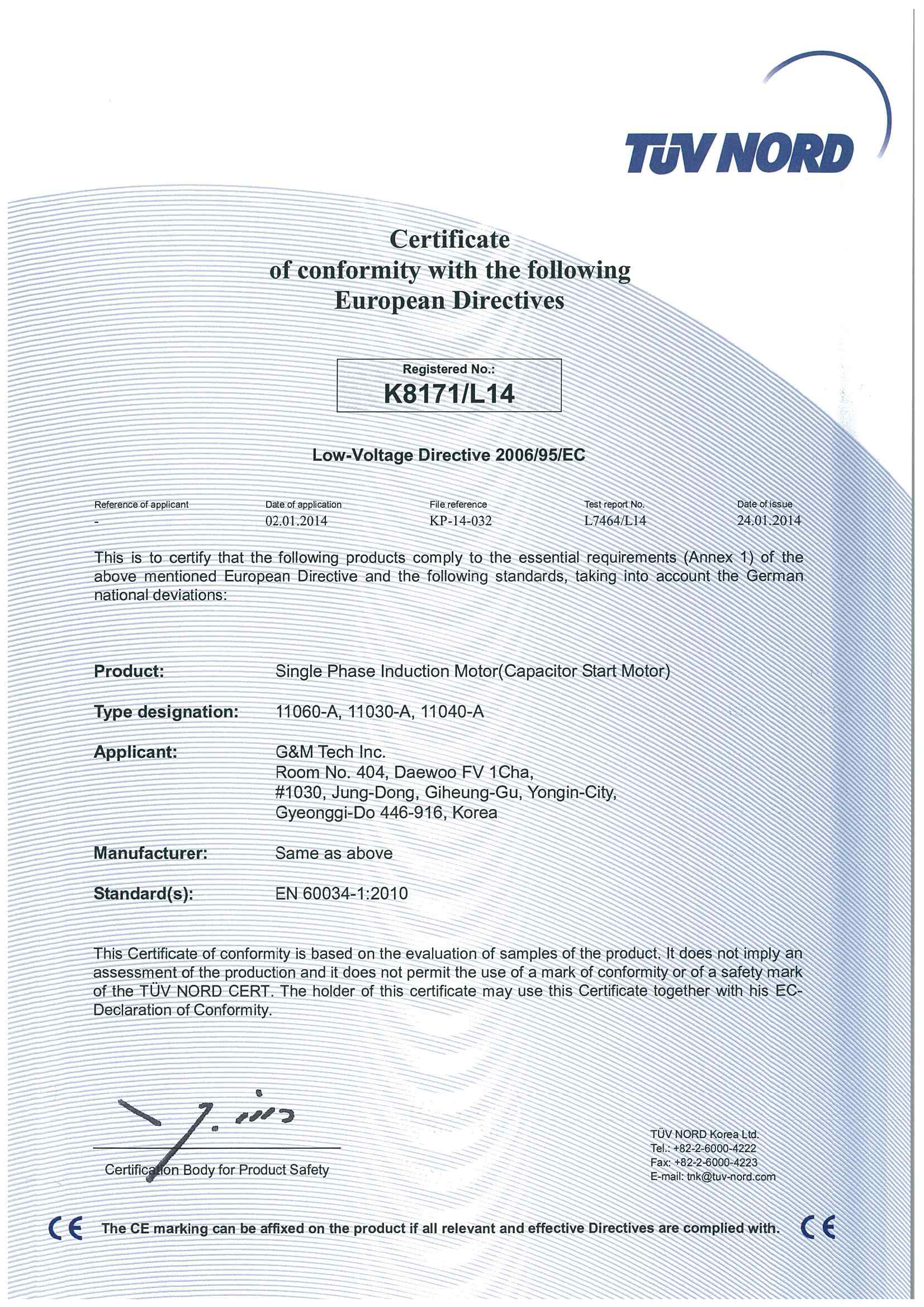 TÜV NORD

Certificate
of conformity with the following
European Directives

Registered No.:
K8171/L14

Low-Voltage Directive 2006/95/EC

| Reference of applicant | Date of application | File reference | Test report No. | Date of issue |
|---|---|---|---|---|
| - | 02.01.2014 | KP-14-032 | L7464/L14 | 24.01.2014 |

This is to certify that the following products comply to the essential requirements (Annex 1) of the above mentioned European Directive and the following standards, taking into account the German national deviations:

Product: Single Phase Induction Motor(Capacitor Start Motor)

Type designation: 11060-A, 11030-A, 11040-A

Applicant: G&M Tech Inc.
Room No. 404, Daewoo FV 1Cha,
#1030, Jung-Dong, Giheung-Gu, Yongin-City,
Gyeonggi-Do 446-916, Korea

Manufacturer: Same as above

Standard(s): EN 60034-1:2010

This Certificate of conformity is based on the evaluation of samples of the product. It does not imply an assessment of the production and it does not permit the use of a mark of conformity or of a safety mark of the TÜV NORD CERT. The holder of this certificate may use this Certificate together with his EC-Declaration of Conformity.

Certification Body for Product Safety

TÜV NORD Korea Ltd.
Tel.: +82-2-6000-4222
Fax: +82-2-6000-4223
E-mail: tnk@tuv-nord.com

CE The CE marking can be affixed on the product if all relevant and effective Directives are complied with. CE